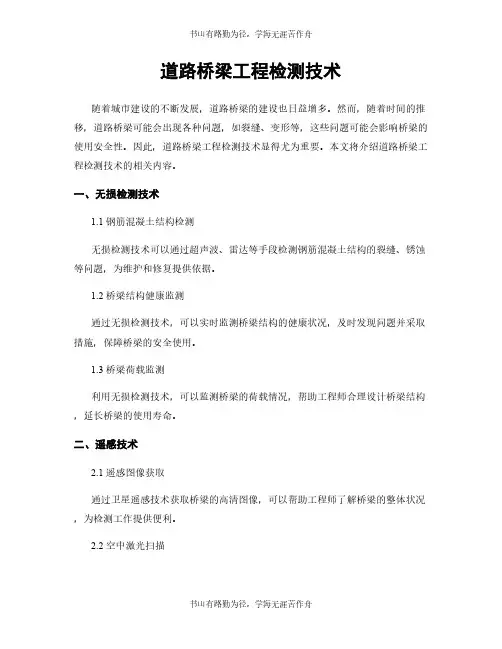 书山有路勤为径，学海无涯苦作舟

道路桥梁工程检测技术

随着城市建设的不断发展，道路桥梁的建设也日益增多。然而，随着时间的推移，道路桥梁可能会出现各种问题，如裂缝、变形等，这些问题可能会影响桥梁的使用安全性。因此，道路桥梁工程检测技术显得尤为重要。本文将介绍道路桥梁工程检测技术的相关内容。

一、无损检测技术

1.1 钢筋混凝土结构检测

无损检测技术可以通过超声波、雷达等手段检测钢筋混凝土结构的裂缝、锈蚀等问题，为维护和修复提供依据。

1.2 桥梁结构健康监测

通过无损检测技术，可以实时监测桥梁结构的健康状况，及时发现问题并采取措施，保障桥梁的安全使用。

1.3 桥梁荷载监测

利用无损检测技术，可以监测桥梁的荷载情况，帮助工程师合理设计桥梁结构，延长桥梁的使用寿命。

二、遥感技术

2.1 遥感图像获取

通过卫星遥感技术获取桥梁的高清图像，可以帮助工程师了解桥梁的整体状况，为检测工作提供便利。

2.2 空中激光扫描

书山有路勤为径，学海无涯苦作舟